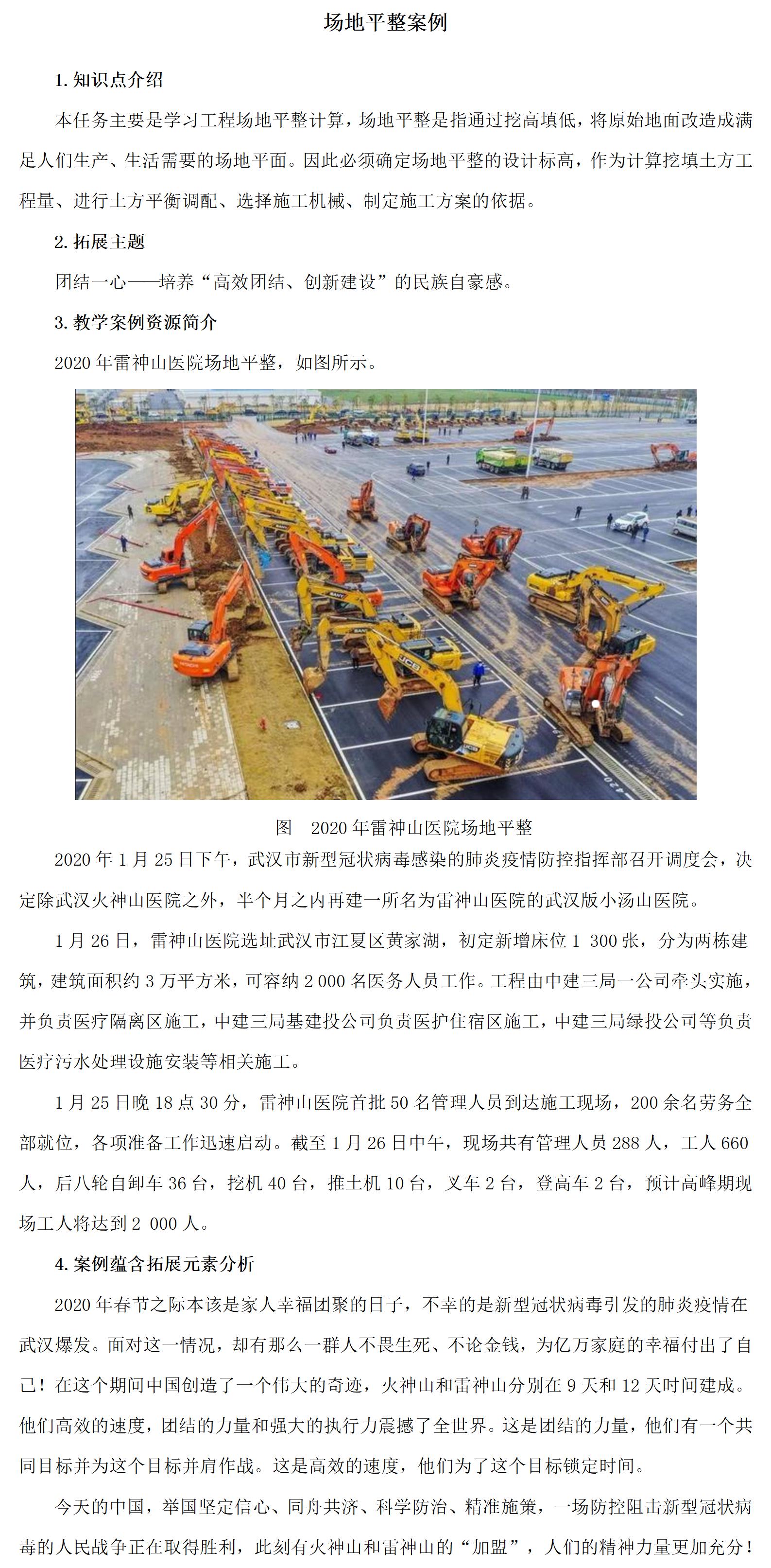 场地平整案例

1. 知识点介绍

本任务主要是学习工程场地平整计算，场地平整是指通过挖高填低，将原始地面改造成满足人们生产、生活需要的场地平面。因此必须确定场地平整的设计标高，作为计算挖填土方工程量、进行土方平衡调配、选择施工机械、制定施工方案的依据。

2. 拓展主题

团结一心——培养“高效团结、创新建设”的民族自豪感。

3. 教学案例资源简介

2020 年雷神山医院场地平整，如图所示。

图　2020 年雷神山医院场地平整

2020 年 1 月 25 日下午，武汉市新型冠状病毒感染的肺炎疫情防控指挥部召开调度会，决定除武汉火神山医院之外，半个月之内再建一所名为雷神山医院的武汉版小汤山医院。

1 月 26 日，雷神山医院选址武汉市江夏区黄家湖，初定新增床位 1 300 张，分为两栋建筑，建筑面积约 3 万平方米，可容纳 2 000 名医务人员工作。工程由中建三局一公司牵头实施，并负责医疗隔离区施工，中建三局基建投公司负责医护住宿区施工，中建三局绿投公司等负责医疗污水处理设施安装等相关施工。

1 月 25 日晚 18 点 30 分，雷神山医院首批 50 名管理人员到达施工现场，200 余名劳务全部就位，各项准备工作迅速启动。截至 1 月 26 日中午，现场共有管理人员 288 人，工人 660 人，后八轮自卸车 36 台，挖机 40 台，推土机 10 台，叉车 2 台，登高车 2 台，预计高峰期现场工人将达到 2 000 人。

4. 案例蕴含拓展元素分析

2020 年春节之际本该是家人幸福团聚的日子，不幸的是新型冠状病毒引发的肺炎疫情在武汉爆发。面对这一情况，却有那么一群人不畏生死、不论金钱，为亿万家庭的幸福付出了自己！在这个期间中国创造了一个伟大的奇迹，火神山和雷神山分别在 9 天和 12 天时间建成。他们高效的速度，团结的力量和强大的执行力震撼了全世界。这是团结的力量，他们有一个共同目标并为这个目标并肩作战。这是高效的速度，他们为了这个目标锁定时间。

今天的中国，举国坚定信心、同舟共济、科学防治、精准施策，一场防控阻击新型冠状病毒的人民战争正在取得胜利，此刻有火神山和雷神山的“加盟”，人们的精神力量更加充分！